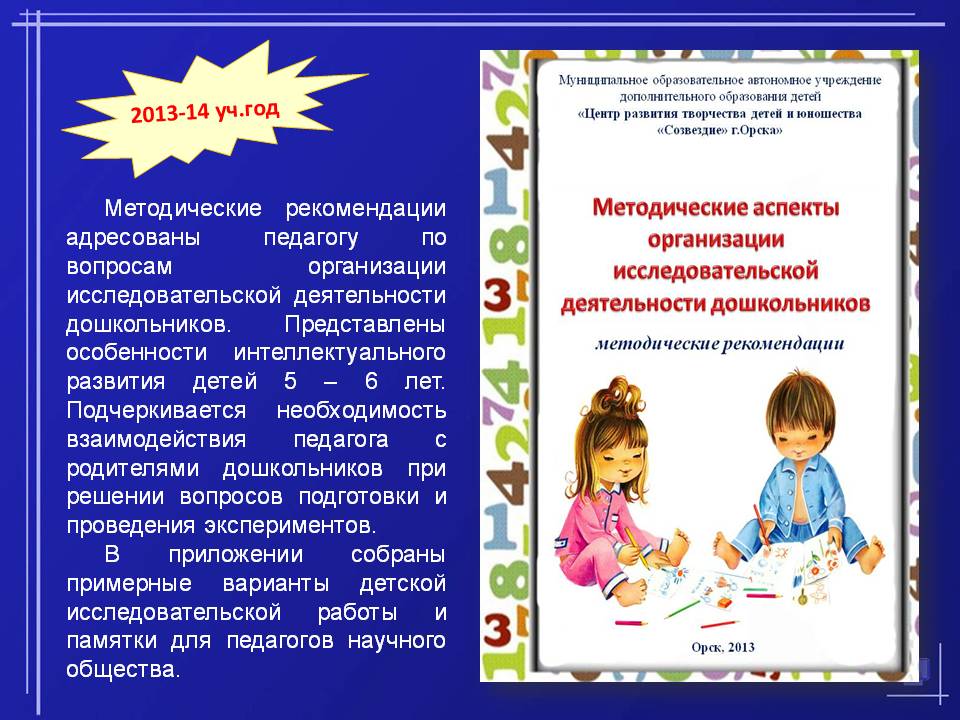 2013-14 уч.год

Методические рекомендации адресованы педагогу по вопросам организации исследовательской деятельности дошкольников. Представлены особенности интеллектуального развития детей 5 – 6 лет. Подчеркивается необходимость взаимодействия педагога с родителями дошкольников при решении вопросов подготовки и проведения экспериментов.

В приложении собраны примерные варианты детской исследовательской работы и памятки для педагогов научного общества.

Муниципальное образовательное автономное учреждение дополнительного образования детей «Центр развития творчества детей и юношества «Созвездие» г.Орска»

Методические аспекты организации исследовательской деятельности дошкольников

методические рекомендации

Орск, 2013